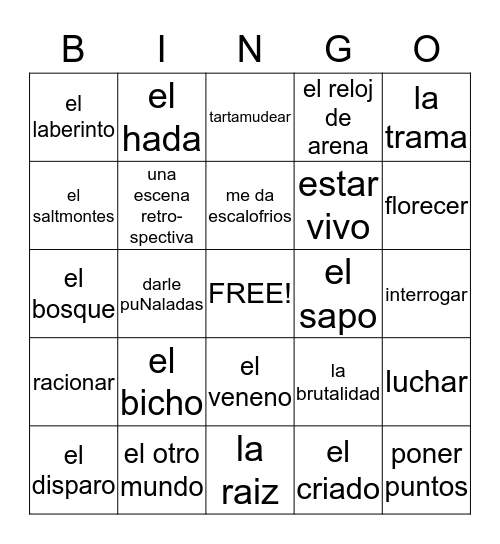 | B | I | N | G | O |
|---|---|---|---|---|
| el laberinto | el hada | tartamudear | el reloj de arena | la trama |
| el saltmontes | una escena retro-spectiva | me da escalofrios | estar vivo | florecer |
| el bosque | darle puNaladas | FREE! | el sapo | interrogar |
| racionar | el bicho | el veneno | la brutalidad | luchar |
| el disparo | el otro mundo | la raiz | el criado | poner puntos |